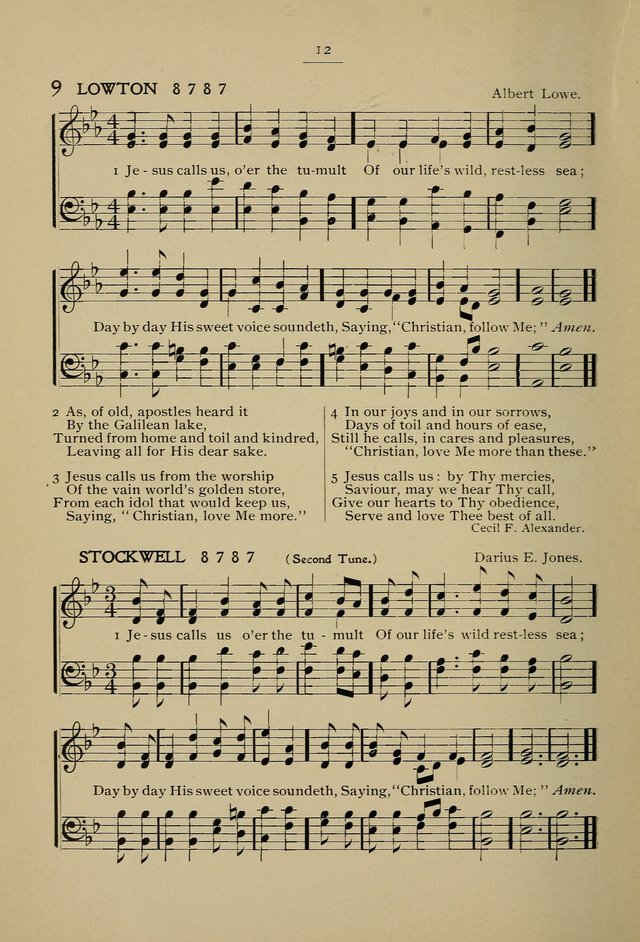 12

9 LOWTON 8 7 8 7

Albert Lowe.

1 Je - sus calls us, o'er the tu-mult Of our life's wild, rest-less sea;

Day by day His sweet voice soundeth, Saying, "Christian, follow Me;" Amen.

2 As, of old, apostles heard it
By the Galilean lake,
Turned from home and toil and kindred,
Leaving all for His dear sake.

3 Jesus calls us from the worship
Of the vain world's golden store,
From each idol that would keep us,
Saying, "Christian, love Me more."

4 In our joys and in our sorrows,
Days of toil and hours of ease,
Still he calls, in cares and pleasures,
"Christian, love Me more than these."

5 Jesus calls us: by Thy mercies,
Saviour, may we hear Thy call,
Give our hearts to Thy obedience,
Serve and love Thee best of all.

Cecil F. Alexander.

STOCKWELL 8 7 8 7 (Second Tune.)

Darius E. Jones.

1 Je - sus calls us o'er the tu - mult Of our life's wild rest-less sea;

Day by day His sweet voice soundeth, Saying, "Christian, follow Me;" Amen.